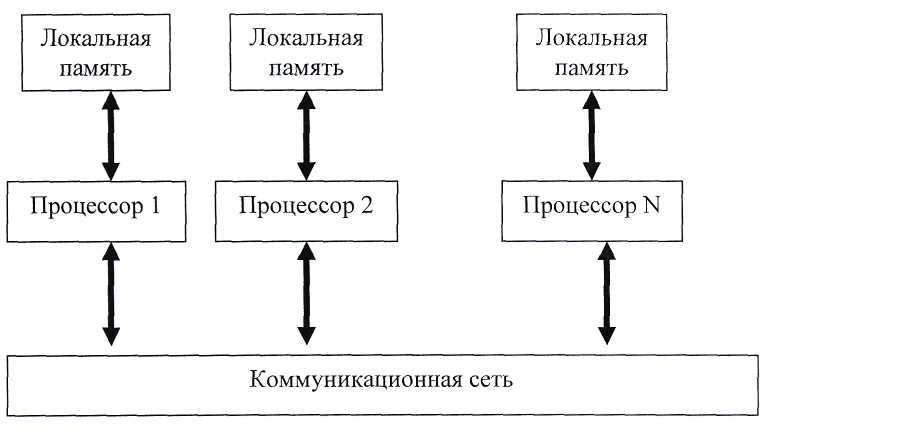 Локальная память

Локальная память

Локальная память

Процессор 1

Процессор 2

Процессор N

Коммуникационная сеть